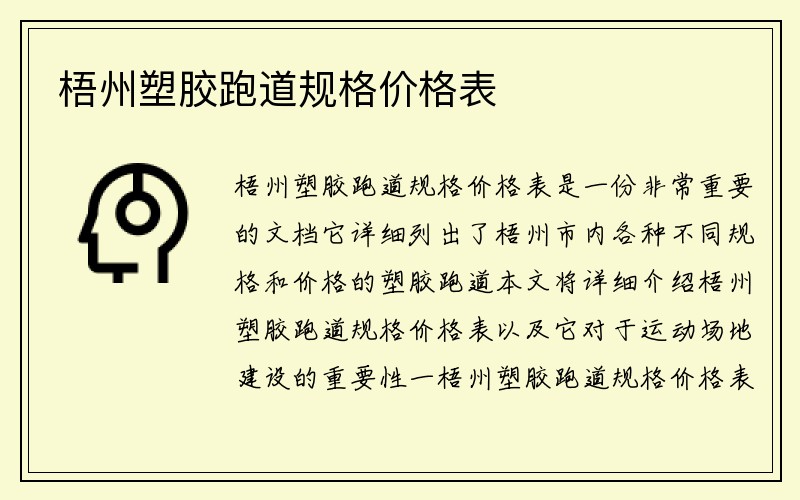 梧州塑胶跑道规格价格表

梧州塑胶跑道规格价格表是一份非常重要的文档它详细列出了梧州市内各种不同规格和价格的塑胶跑道本文将详细介绍梧州塑胶跑道规格价格表以及它对于运动场地建设的重要性一梧州塑胶跑道规格价格表